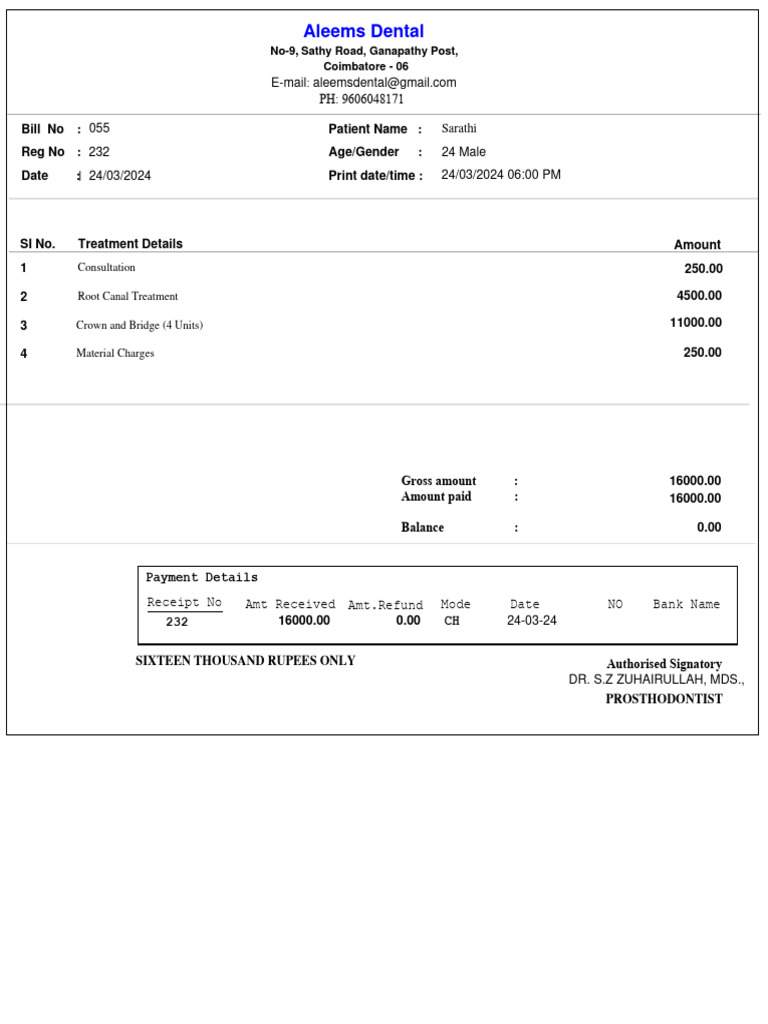 Aleems Dental
No-9, Sathy Road, Ganapathy Post,
Coimbatore - 06
E-mail: aleemsdental@gmail.com
PH: 9606048171

Bill No : 055
Reg No : 232
Date : 24/03/2024

Patient Name : Sarathi
Age/Gender : 24 Male
Print date/time : 24/03/2024 06:00 PM

| Sl No. | Treatment Details | Amount |
|---|---|---|
| 1 | Consultation | 250.00 |
| 2 | Root Canal Treatment | 4500.00 |
| 3 | Crown and Bridge (4 Units) | 11000.00 |
| 4 | Material Charges | 250.00 |

Gross amount : 16000.00
Amount paid : 16000.00

Balance : 0.00

Payment Details

| Receipt No | Amt Received | Amt.Refund | Mode | Date | NO | Bank Name |
|---|---|---|---|---|---|---|
| 232 | 16000.00 | 0.00 | CH | 24-03-24 | | |

SIXTEEN THOUSAND RUPEES ONLY

Authorised Signatory
DR. S.Z ZUHAIRULLAH, MDS.,
PROSTHODONTIST